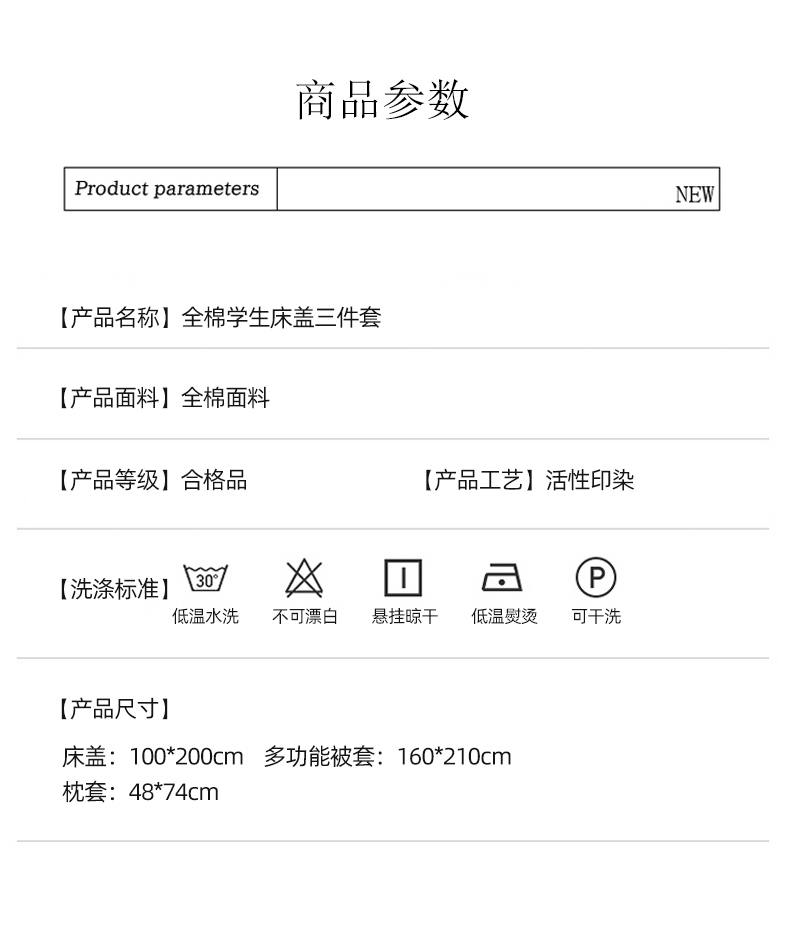 商品参数

Product parameters NEW

【产品名称】全棉学生床盖三件套

【产品面料】全棉面料

【产品等级】合格品 【产品工艺】活性印染

【洗涤标准】 30°
低温水洗 不可漂白 悬挂晾干 低温熨烫 P
可干洗

【产品尺寸】

床盖：100*200cm 多功能被套：160*210cm
枕套：48*74cm